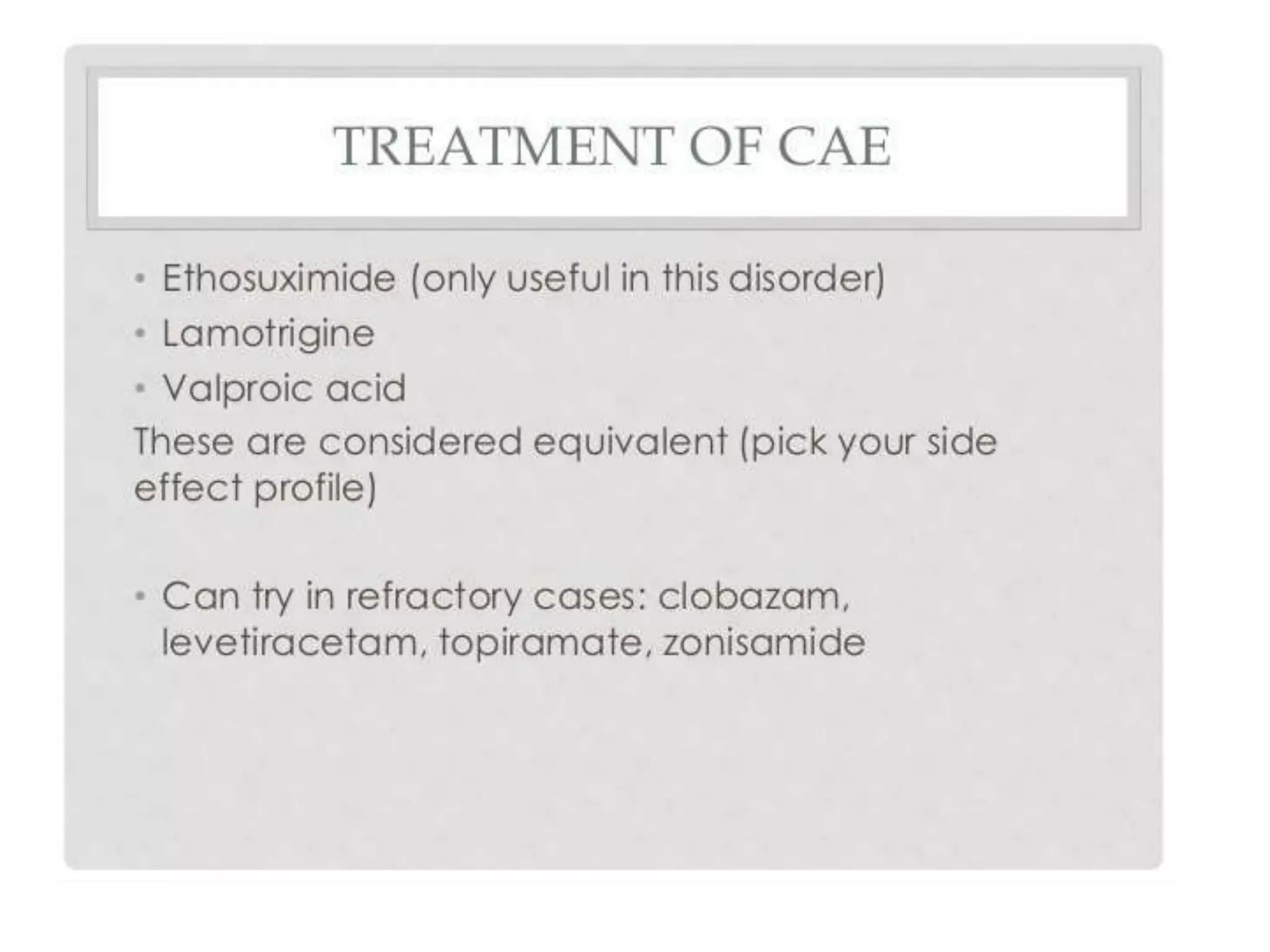 TREATMENT OF CAE

• Ethosuximide (only useful in this disorder)
• Lamotrigine
• Valproic acid

These are considered equivalent (pick your side effect profile)

• Can try in refractory cases: clobazam, levetiracetam, topiramate, zonisamide